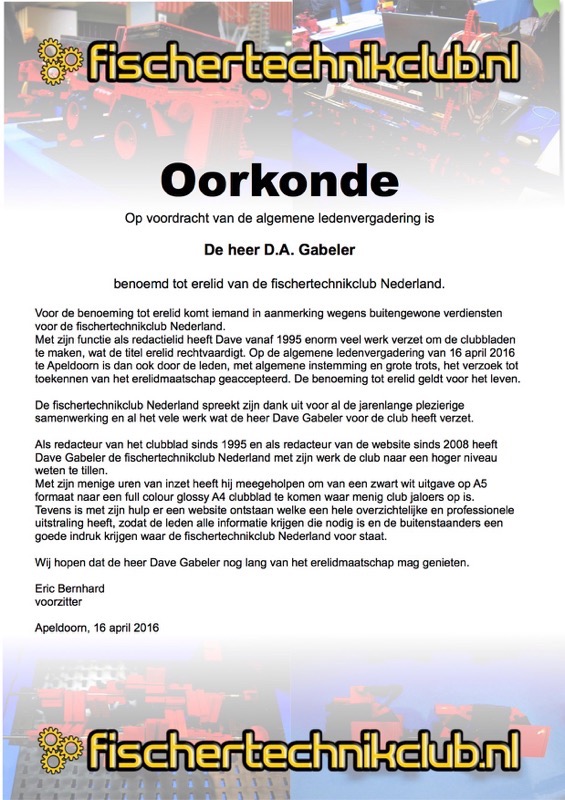 fischertechnikclub.nl

Oorkonde

Op voordracht van de algemene ledenvergadering is

De heer D.A. Gabeler

benoemd tot erelid van de fischertechnikclub Nederland.

Voor de benoeming tot erelid komt iemand in aanmerking wegens buitengewone verdiensten voor de fischertechnikclub Nederland.
Met zijn functie als redactielid heeft Dave vanaf 1995 enorm veel werk verzet om de clubbladen te maken, wat de titel erelid rechtvaardigt. Op de algemene ledenvergadering van 16 april 2016 te Apeldoorn is dan ook door de leden, met algemene instemming en grote trots, het verzoek tot toekennen van het erelidmaatschap geaccepteerd. De benoeming tot erelid geldt voor het leven.

De fischertechnikclub Nederland spreekt zijn dank uit voor al de jarenlange plezierige samenwerking en al het vele werk wat de heer Dave Gabeler voor de club heeft verzet.

Als redacteur van het clubblad sinds 1995 en als redacteur van de website sinds 2008 heeft Dave Gabeler de fischertechnikclub Nederland met zijn werk de club naar een hoger niveau weten te tillen.
Met zijn menige uren van inzet heeft hij meegeholpen om van een zwart wit uitgave op A5 formaat naar een full colour glossy A4 clubblad te komen waar menig club jaloers op is.
Tevens is met zijn hulp er een website ontstaan welke een hele overzichtelijke en professionele uitstraling heeft, zodat de leden alle informatie krijgen die nodig is en de buitenstaanders een goede indruk krijgen waar de fischertechnikclub Nederland voor staat.

Wij hopen dat de heer Dave Gabeler nog lang van het erelidmaatschap mag genieten.

Eric Bernhard
voorzitter

Apeldoorn, 16 april 2016

fischertechnikclub.nl